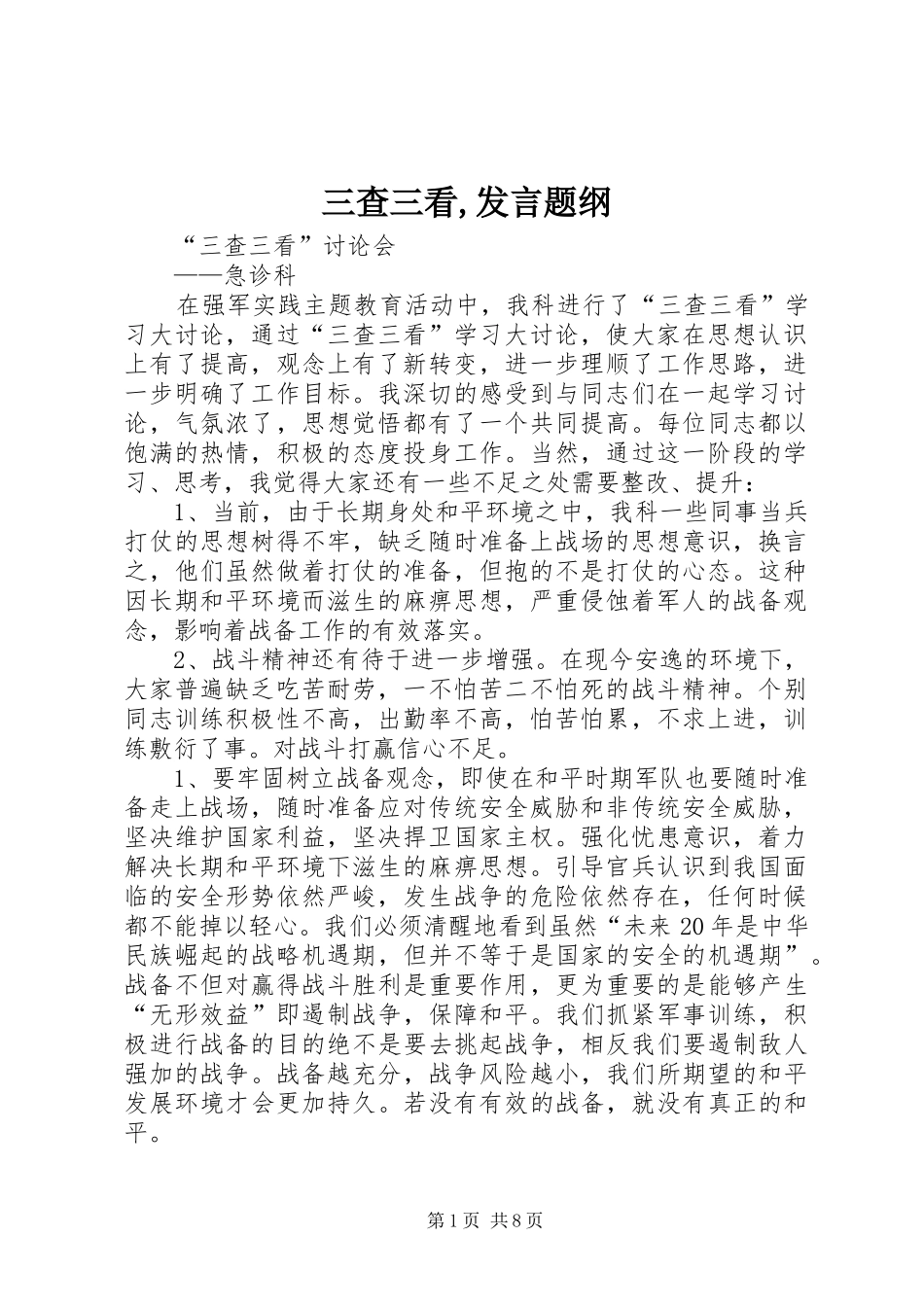 三查三看,发言题纲

“三查三看”讨论会

——急诊科

在强军实践主题教育活动中，我科进行了“三查三看”学习大讨论，通过“三查三看”学习大讨论，使大家在思想认识上有了提高，观念上有了新转变，进一步理顺了工作思路，进一步明确了工作目标。我深切的感受到与同志们在一起学习讨论，气氛浓了，思想觉悟都有了一个共同提高。每位同志都以饱满的热情，积极的态度投身工作。当然，通过这一阶段的学习、思考，我觉得大家还有一些不足之处需要整改、提升：

1、当前，由于长期身处和平环境之中，我科一些同事当兵打仗的思想树得不牢，缺乏随时准备上战场的思想意识，换言之，他们虽然做着打仗的准备，但抱的不是打仗的心态。这种因长期和平环境而滋生的麻痹思想，严重侵蚀着军人的战备观念，影响着战备工作的有效落实。

2、战斗精神还有待于进一步增强。在现今安逸的环境下，大家普遍缺乏吃苦耐劳，一不怕苦二不怕死的战斗精神。个别同志训练积极性不高，出勤率不高，怕苦怕累，不求上进，训练敷衍了事。对战斗打赢信心不足。

1、要牢固树立战备观念，即使在和平时期军队也要随时准备走上战场，随时准备应对传统安全威胁和非传统安全威胁，坚决维护国家利益，坚决捍卫国家主权。强化忧患意识，着力解决长期和平环境下滋生的麻痹思想。引导官兵认识到我国面临的安全形势依然严峻，发生战争的危险依然存在，任何时候都不能掉以轻心。我们必须清醒地看到虽然“未来20年是中华民族崛起的战略机遇期，但并不等于是国家的安全的机遇期”。战备不但对赢得战斗胜利是重要作用，更为重要的是能够产生“无形效益”即遏制战争，保障和平。我们抓紧军事训练，积极进行战备的目的绝不是要去挑起战争，相反我们要遏制敌人强加的战争。战备越充分，战争风险越小，我们所期望的和平发展环境才会更加持久。若没有有效的战备，就没有真正的和平。

第1页 共8页